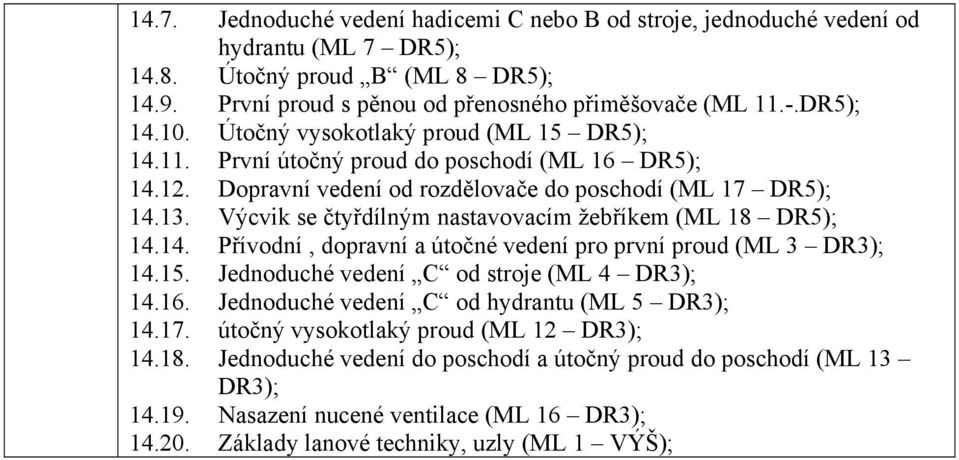 14.7. Jednoduché vedení hadicemi C nebo B od stroje, jednoduché vedení od hydrantu (ML 7 – DR5);
14.8. Útočný proud „B“ (ML 8 – DR5);
14.9. První proud s pěnou od přenosného přiměšovače (ML 11.-.DR5);
14.10. Útočný vysokotlaký proud (ML 15 – DR5);
14.11. První útočný proud do poschodí (ML 16 – DR5);
14.12. Dopravní vedení od rozdělovače do poschodí (ML 17 – DR5);
14.13. Výcvik se čtyřdílným nastavovacím žebříkem (ML 18 – DR5);
14.14. Přívodní , dopravní a útočné vedení pro první proud (ML 3 – DR3);
14.15. Jednoduché vedení „C“ od stroje (ML 4 – DR3);
14.16. Jednoduché vedení „C“ od hydrantu (ML 5 – DR3);
14.17. útočný vysokotlaký proud (ML 12 – DR3);
14.18. Jednoduché vedení do poschodí a útočný proud do poschodí (ML 13 – DR3);
14.19. Nasazení nucené ventilace (ML 16 – DR3);
14.20. Základy lanové techniky, uzly (ML 1 – VÝŠ);